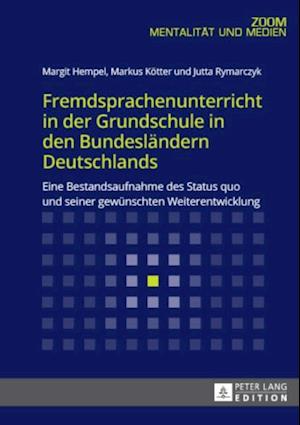 ZOOM
MENTALITÄT UND MEDIEN

Margit Hempel, Markus Kötter und Jutta Rymarczyk

Fremdsprachenunterricht in der Grundschule in den Bundesländern Deutschlands

Eine Bestandsaufnahme des Status quo und seiner gewünschten Weiterentwicklung

PETER LANG
EDITION